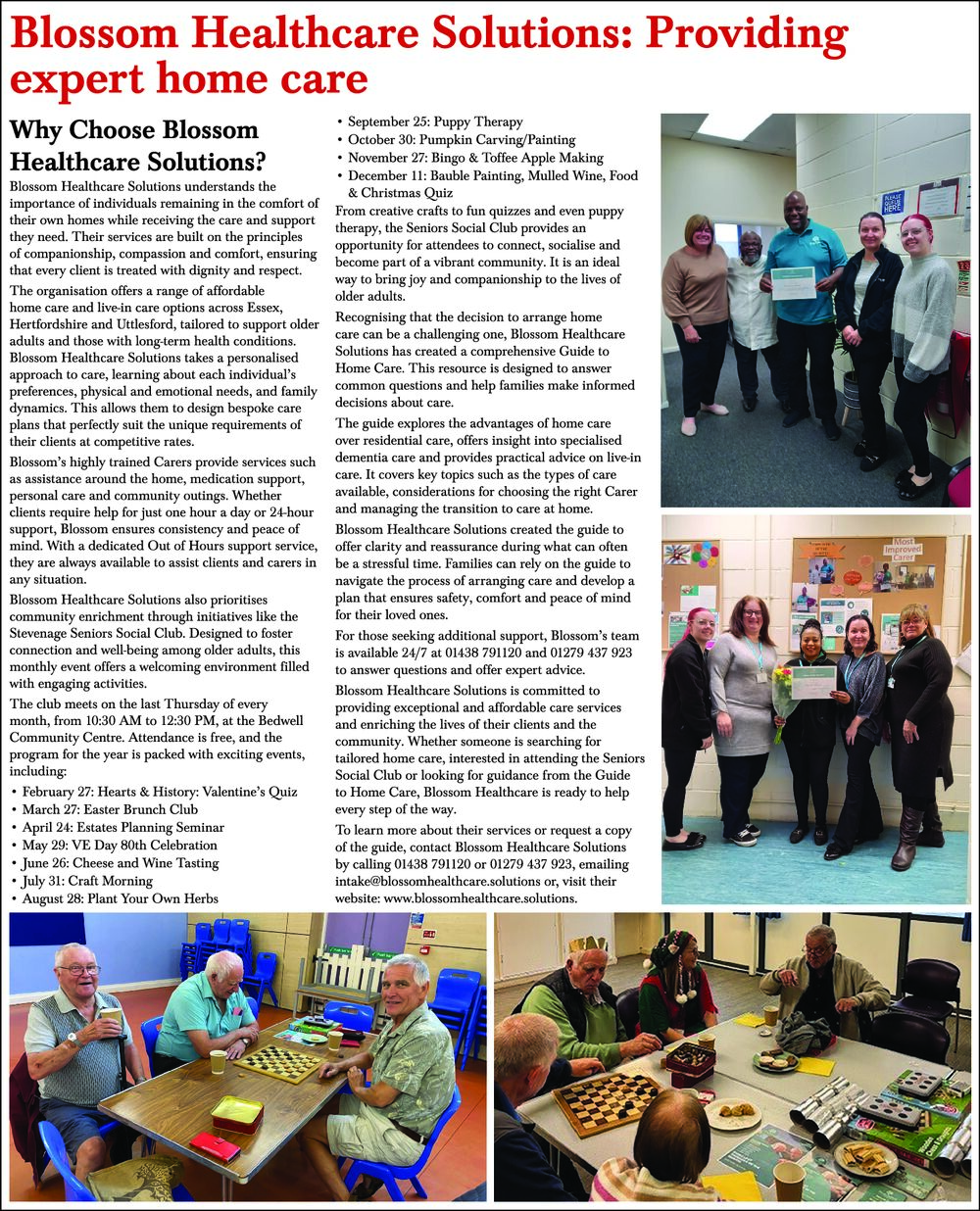 Blossom Healthcare Solutions: Providing expert home care

Why Choose Blossom Healthcare Solutions?

Blossom Healthcare Solutions understands the importance of individuals remaining in the comfort of their own homes while receiving the care and support they need. Their services are built on the principles of companionship, compassion and comfort, ensuring that every client is treated with dignity and respect.

The organisation offers a range of affordable home care and live-in care options across Essex, Hertfordshire and Uttlesford, tailored to support older adults and those with long-term health conditions. Blossom Healthcare Solutions takes a personalised approach to care, learning about each individual's preferences, physical and emotional needs, and family dynamics. This allows them to design bespoke care plans that perfectly suit the unique requirements of their clients at competitive rates.

Blossom's highly trained Carers provide services such as assistance around the home, medication support, personal care and community outings. Whether clients require help for just one hour a day or 24-hour support, Blossom ensures consistency and peace of mind. With a dedicated Out of Hours support service, they are always available to assist clients and carers in any situation.

Blossom Healthcare Solutions also prioritises community enrichment through initiatives like the Stevenage Seniors Social Club. Designed to foster connection and well-being among older adults, this monthly event offers a welcoming environment filled with engaging activities.

The club meets on the last Thursday of every month, from 10:30 AM to 12:30 PM, at the Bedwell Community Centre. Attendance is free, and the program for the year is packed with exciting events, including:

• February 27: Hearts & History: Valentine's Quiz
• March 27: Easter Brunch Club
• April 24: Estates Planning Seminar
• May 29: VE Day 80th Celebration
• June 26: Cheese and Wine Tasting
• July 31: Craft Morning
• August 28: Plant Your Own Herbs
• September 25: Puppy Therapy
• October 30: Pumpkin Carving/Painting
• November 27: Bingo & Toffee Apple Making
• December 11: Bauble Painting, Mulled Wine, Food & Christmas Quiz

From creative crafts to fun quizzes and even puppy therapy, the Seniors Social Club provides an opportunity for attendees to connect, socialise and become part of a vibrant community. It is an ideal way to bring joy and companionship to the lives of older adults.

Recognising that the decision to arrange home care can be a challenging one, Blossom Healthcare Solutions has created a comprehensive Guide to Home Care. This resource is designed to answer common questions and help families make informed decisions about care.

The guide explores the advantages of home care over residential care, offers insight into specialised dementia care and provides practical advice on live-in care. It covers key topics such as the types of care available, considerations for choosing the right Carer and managing the transition to care at home.

Blossom Healthcare Solutions created the guide to offer clarity and reassurance during what can often be a stressful time. Families can rely on the guide to navigate the process of arranging care and develop a plan that ensures safety, comfort and peace of mind for their loved ones.

For those seeking additional support, Blossom's team is available 24/7 at 01438 791120 and 01279 437 923 to answer questions and offer expert advice.

Blossom Healthcare Solutions is committed to providing exceptional and affordable care services and enriching the lives of their clients and the community. Whether someone is searching for tailored home care, interested in attending the Seniors Social Club or looking for guidance from the Guide to Home Care, Blossom Healthcare is ready to help every step of the way.

To learn more about their services or request a copy of the guide, contact Blossom Healthcare Solutions by calling 01438 791120 or 01279 437 923, emailing intake@blossomhealthcare.solutions or, visit their website: www.blossomhealthcare.solutions.

Most Improved Carer